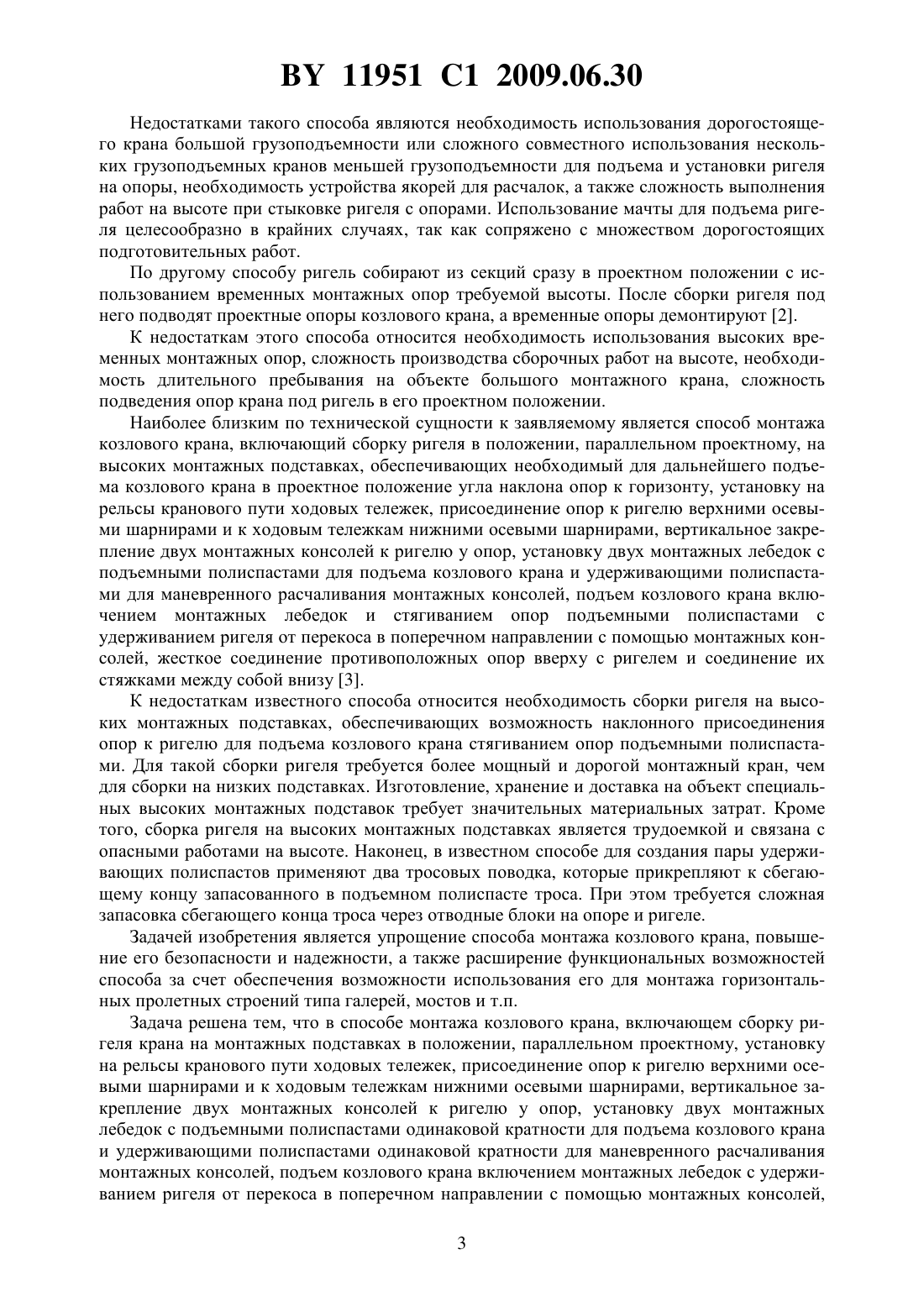 BY 11951 C1 2009.06.30

Недостатками такого способа являются необходимость использования дорогостоящего крана большой грузоподъемности или сложного совместного использования нескольких грузоподъемных кранов меньшей грузоподъемности для подъема и установки ригеля на опоры, необходимость устройства якорей для расчалок, а также сложность выполнения работ на высоте при стыковке ригеля с опорами. Использование мачты для подъема ригеля целесообразно в крайних случаях, так как сопряжено с множеством дорогостоящих подготовительных работ.

По другому способу ригель собирают из секций сразу в проектном положении с использованием временных монтажных опор требуемой высоты. После сборки ригеля под него подводят проектные опоры козлового крана, а временные опоры демонтируют [2].

К недостаткам этого способа относится необходимость использования высоких временных монтажных опор, сложность производства сборочных работ на высоте, необходимость длительного пребывания на объекте большого монтажного крана, сложность подведения опор крана под ригель в его проектном положении.

Наиболее близким по технической сущности к заявляемому является способ монтажа козлового крана, включающий сборку ригеля в положении, параллельном проектному, на высоких монтажных подставках, обеспечивающих необходимый для дальнейшего подъема козлового крана в проектное положение угла наклона опор к горизонту, установку на рельсы кранового пути ходовых тележек, присоединение опор к ригелю верхними осевыми шарнирами и к ходовым тележкам нижними осевыми шарнирами, вертикальное закрепление двух монтажных консолей к ригелю у опор, установку двух монтажных лебедок с подъемными полиспастами для подъема козлового крана и удерживающими полиспастами для маневренного расчаливания монтажных консолей, подъем козлового крана включением монтажных лебедок и стягиванием опор подъемными полиспастами с удерживанием ригеля от перекоса в поперечном направлении с помощью монтажных консолей, жесткое соединение противоположных опор вверху с ригелем и соединение их стяжками между собой внизу [3].

К недостаткам известного способа относится необходимость сборки ригеля на высоких монтажных подставках, обеспечивающих возможность наклонного присоединения опор к ригелю для подъема козлового крана стягиванием опор подъемными полиспастами. Для такой сборки ригеля требуется более мощный и дорогой монтажный кран, чем для сборки на низких подставках. Изготовление, хранение и доставка на объект специальных высоких монтажных подставок требует значительных материальных затрат. Кроме того, сборка ригеля на высоких монтажных подставках является трудоемкой и связана с опасными работами на высоте. Наконец, в известном способе для создания пары удерживающих полиспастов применяют два тросовых поводка, которые прикрепляют к сбегающему концу запасованного в подъемном полиспасте троса. При этом требуется сложная запасовка сбегающего конца троса через отводные блоки на опоре и ригеле.

Задачей изобретения является упрощение способа монтажа козлового крана, повышение его безопасности и надежности, а также расширение функциональных возможностей способа за счет обеспечения возможности использования его для монтажа горизонтальных пролетных строений типа галерей, мостов и т.п.

Задача решена тем, что в способе монтажа козлового крана, включающем сборку ригеля крана на монтажных подставках в положении, параллельном проектному, установку на рельсы кранового пути ходовых тележек, присоединение опор к ригелю верхними осевыми шарнирами и к ходовым тележкам нижними осевыми шарнирами, вертикальное закрепление двух монтажных консолей к ригелю у опор, установку двух монтажных лебедок с подъемными полиспастами одинаковой кратности для подъема козлового крана и удерживающими полиспастами одинаковой кратности для маневренного расчаливания монтажных консолей, подъем козлового крана включением монтажных лебедок с удерживанием ригеля от перекоса в поперечном направлении с помощью монтажных консолей,

3